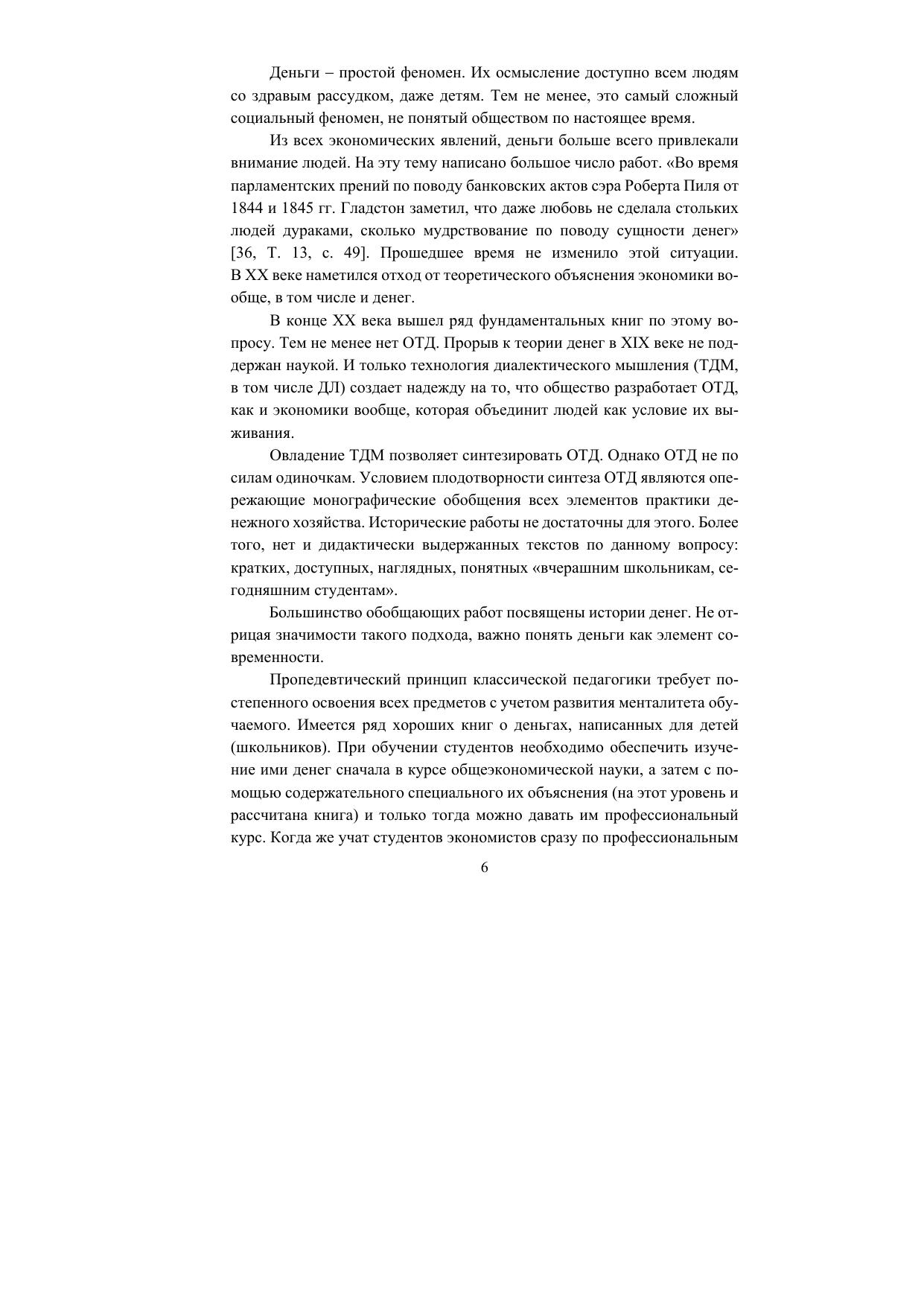 Деньги – простой феномен. Их осмысление доступно всем людям со здравым рассудком, даже детям. Тем не менее, это самый сложный социальный феномен, не понятый обществом по настоящее время.

Из всех экономических явлений, деньги больше всего привлекали внимание людей. На эту тему написано большое число работ. «Во время парламентских прений по поводу банковских актов сэра Роберта Пиля от 1844 и 1845 гг. Гладстон заметил, что даже любовь не сделала стольких людей дураками, сколько мудрствование по поводу сущности денег» [36, Т. 13, с. 49]. Прошедшее время не изменило этой ситуации. В XX веке наметился отход от теоретического объяснения экономики вообще, в том числе и денег.

В конце XX века вышел ряд фундаментальных книг по этому вопросу. Тем не менее нет ОТД. Прорыв к теории денег в XIX веке не поддержан наукой. И только технология диалектического мышления (ТДМ, в том числе ДЛ) создает надежду на то, что общество разработает ОТД, как и экономики вообще, которая объединит людей как условие их выживания.

Овладение ТДМ позволяет синтезировать ОТД. Однако ОТД не по силам одиночкам. Условием плодотворности синтеза ОТД являются опережающие монографические обобщения всех элементов практики денежного хозяйства. Исторические работы не достаточны для этого. Более того, нет и дидактически выдержанных текстов по данному вопросу: кратких, доступных, наглядных, понятных «вчерашним школьникам, сегодняшним студентам».

Большинство обобщающих работ посвящены истории денег. Не отрицая значимости такого подхода, важно понять деньги как элемент современности.

Пропедевтический принцип классической педагогики требует постепенного освоения всех предметов с учетом развития менталитета обучаемого. Имеется ряд хороших книг о деньгах, написанных для детей (школьников). При обучении студентов необходимо обеспечить изучение ими денег сначала в курсе общеэкономической науки, а затем с помощью содержательного специального их объяснения (на этот уровень и рассчитана книга) и только тогда можно давать им профессиональный курс. Когда же учат студентов экономистов сразу по профессиональным

6